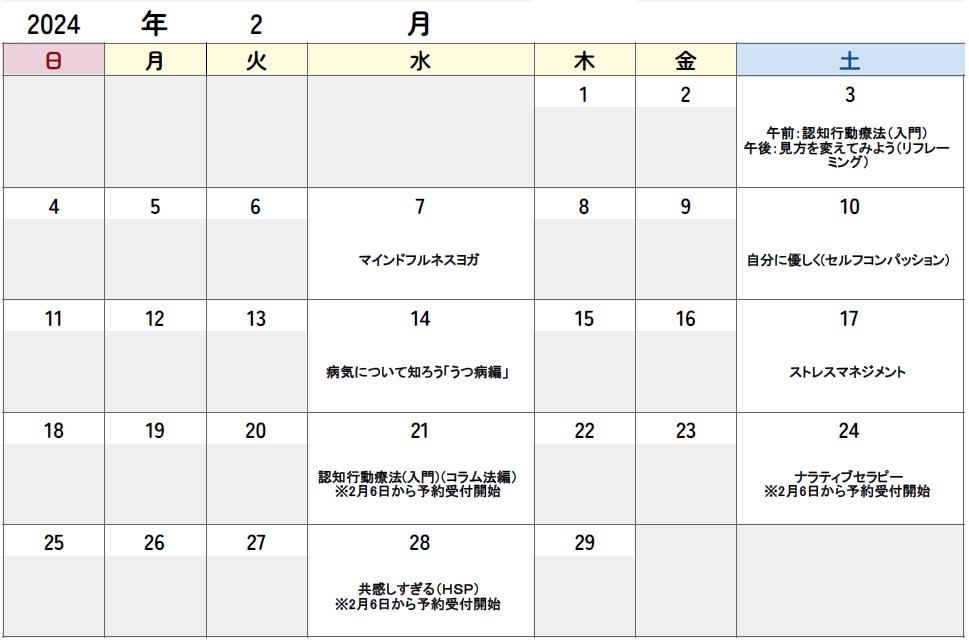 2024 年 2 月

| 日 | 月 | 火 | 水 | 木 | 金 | 土 |
|---|---|---|---|---|---|---|
| | | | | 1 | 2 | 3 午前：認知行動療法（入門） 午後：見方を変えてみよう（リフレーミング） |
| 4 | 5 | 6 | 7 マインドフルネスヨガ | 8 | 9 | 10 自分に優しく（セルフコンパッション） |
| 11 | 12 | 13 | 14 病気について知ろう「うつ病編」 | 15 | 16 | 17 ストレスマネジメント |
| 18 | 19 | 20 | 21 認知行動療法（入門）（コラム法編） ※2月6日から予約受付開始 | 22 | 23 | 24 ナラティブセラピー ※2月6日から予約受付開始 |
| 25 | 26 | 27 | 28 共感しすぎる（HSP） ※2月6日から予約受付開始 | 29 | | |